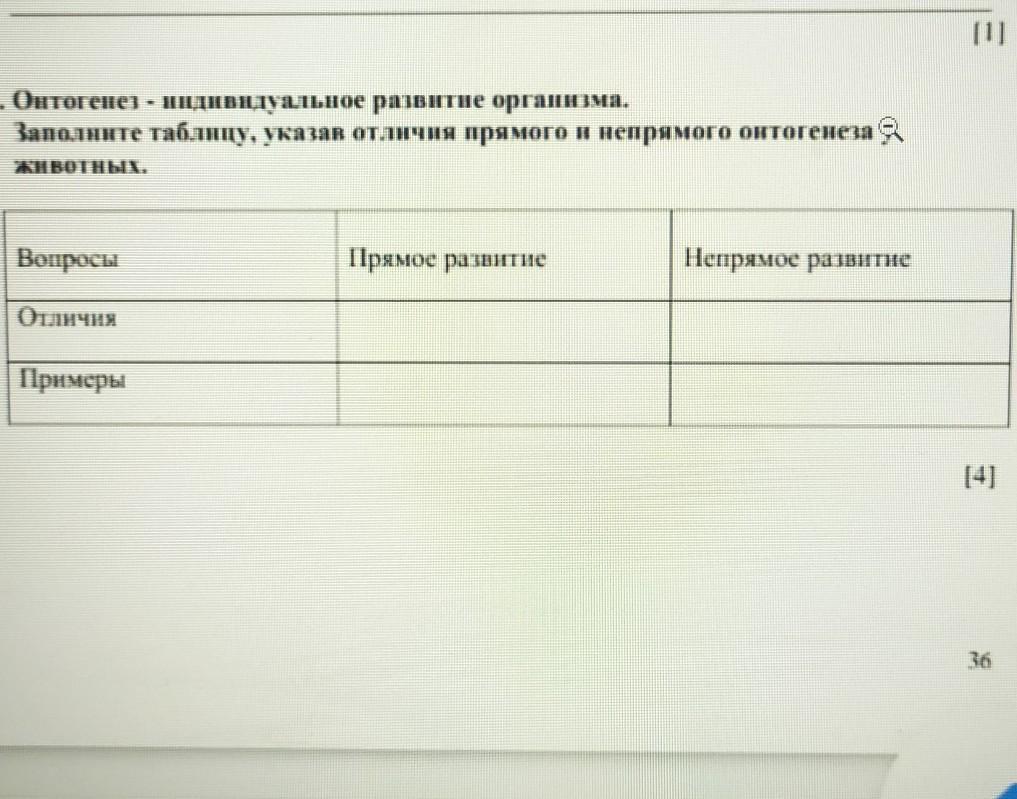 [1]

. Онтогенез - индивидуальное развитие организма.
Заполните таблицу, указав отличия прямого и непрямого онтогенеза животных.

| Вопросы | Прямое развитие | Непрямое развитие |
|---|---|---|
| Отличия | | |
| Примеры | | |

[4]

36